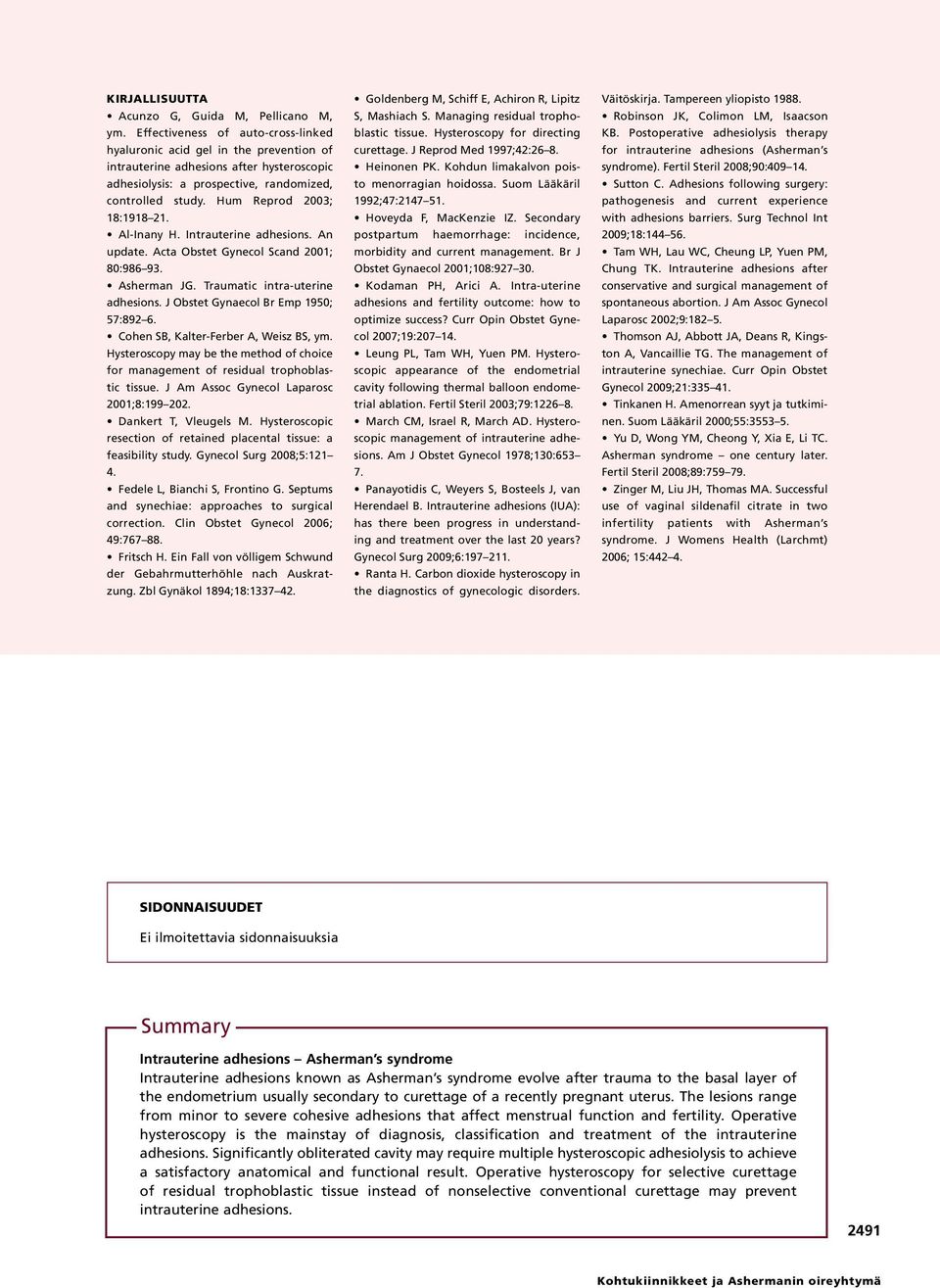 KIRJALLISUUTTA

• Acunzo G, Guida M, Pellicano M, ym. Effectiveness of auto-cross-linked hyaluronic acid gel in the prevention of intrauterine adhesions after hysteroscopic adhesiolysis: a prospective, randomized, controlled study. Hum Reprod 2003; 18:1918–21.

• Al-Inany H. Intrauterine adhesions. An update. Acta Obstet Gynecol Scand 2001; 80:986–93.

• Asherman JG. Traumatic intra-uterine adhesions. J Obstet Gynaecol Br Emp 1950; 57:892–6.

• Cohen SB, Kalter-Ferber A, Weisz BS, ym. Hysteroscopy may be the method of choice for management of residual trophoblastic tissue. J Am Assoc Gynecol Laparosc 2001;8:199–202.

• Dankert T, Vleugels M. Hysteroscopic resection of retained placental tissue: a feasibility study. Gynecol Surg 2008;5:121–4.

• Fedele L, Bianchi S, Frontino G. Septums and synechiae: approaches to surgical correction. Clin Obstet Gynecol 2006; 49:767–88.

• Fritsch H. Ein Fall von völligem Schwund der Gebahrmutterhöhle nach Auskratzung. Zbl Gynäkol 1894;18:1337–42.

• Goldenberg M, Schiff E, Achiron R, Lipitz S, Mashiach S. Managing residual trophoblastic tissue. Hysteroscopy for directing curettage. J Reprod Med 1997;42:26–8.

• Heinonen PK. Kohdun limakalvon poisto menorragian hoidossa. Suom Lääkäril 1992;47:2147–51.

• Hoveyda F, MacKenzie IZ. Secondary postpartum haemorrhage: incidence, morbidity and current management. Br J Obstet Gynaecol 2001;108:927–30.

• Kodaman PH, Arici A. Intra-uterine adhesions and fertility outcome: how to optimize success? Curr Opin Obstet Gynecol 2007;19:207–14.

• Leung PL, Tam WH, Yuen PM. Hysteroscopic appearance of the endometrial cavity following thermal balloon endometrial ablation. Fertil Steril 2003;79:1226–8.

• March CM, Israel R, March AD. Hysteroscopic management of intrauterine adhesions. Am J Obstet Gynecol 1978;130:653–7.

• Panayotidis C, Weyers S, Bosteels J, van Herendael B. Intrauterine adhesions (IUA): has there been progress in understanding and treatment over the last 20 years? Gynecol Surg 2009;6:197–211.

• Ranta H. Carbon dioxide hysteroscopy in the diagnostics of gynecologic disorders. Väitöskirja. Tampereen yliopisto 1988.

• Robinson JK, Colimon LM, Isaacson KB. Postoperative adhesiolysis therapy for intrauterine adhesions (Asherman's syndrome). Fertil Steril 2008;90:409–14.

• Sutton C. Adhesions following surgery: pathogenesis and current experience with adhesions barriers. Surg Technol Int 2009;18:144–56.

• Tam WH, Lau WC, Cheung LP, Yuen PM, Chung TK. Intrauterine adhesions after conservative and surgical management of spontaneous abortion. J Am Assoc Gynecol Laparosc 2002;9:182–5.

• Thomson AJ, Abbott JA, Deans R, Kingston A, Vancaillie TG. The management of intrauterine synechiae. Curr Opin Obstet Gynecol 2009;21:335–41.

• Tinkanen H. Amenorrean syyt ja tutkiminen. Suom Lääkäril 2000;55:3553–5.

• Yu D, Wong YM, Cheong Y, Xia E, Li TC. Asherman syndrome – one century later. Fertil Steril 2008;89:759–79.

• Zinger M, Liu JH, Thomas MA. Successful use of vaginal sildenafil citrate in two infertility patients with Asherman's syndrome. J Womens Health (Larchmt) 2006; 15:442–4.

SIDONNAISUUDET

Ei ilmoitettavia sidonnaisuuksia

Summary

Intrauterine adhesions – Asherman's syndrome
Intrauterine adhesions known as Asherman's syndrome evolve after trauma to the basal layer of the endometrium usually secondary to curettage of a recently pregnant uterus. The lesions range from minor to severe cohesive adhesions that affect menstrual function and fertility. Operative hysteroscopy is the mainstay of diagnosis, classification and treatment of the intrauterine adhesions. Significantly obliterated cavity may require multiple hysteroscopic adhesiolysis to achieve a satisfactory anatomical and functional result. Operative hysteroscopy for selective curettage of residual trophoblastic tissue instead of nonselective conventional curettage may prevent intrauterine adhesions.

2491

Kohtukiinnikkeet ja Ashermanin oireyhtymä